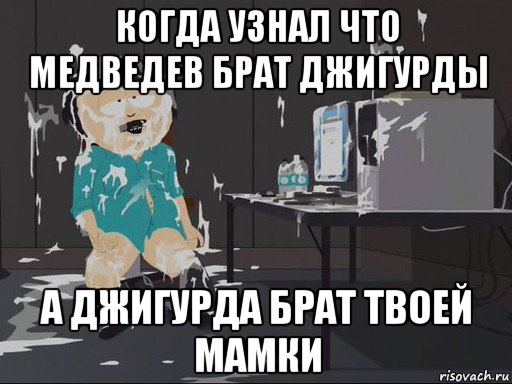 КОГДА УЗНАЛ ЧТО МЕДВЕДЕВ БРАТ ДЖИГУРДЫ

А ДЖИГУРДА БРАТ ТВОЕЙ МАМКИ

risovach.ru